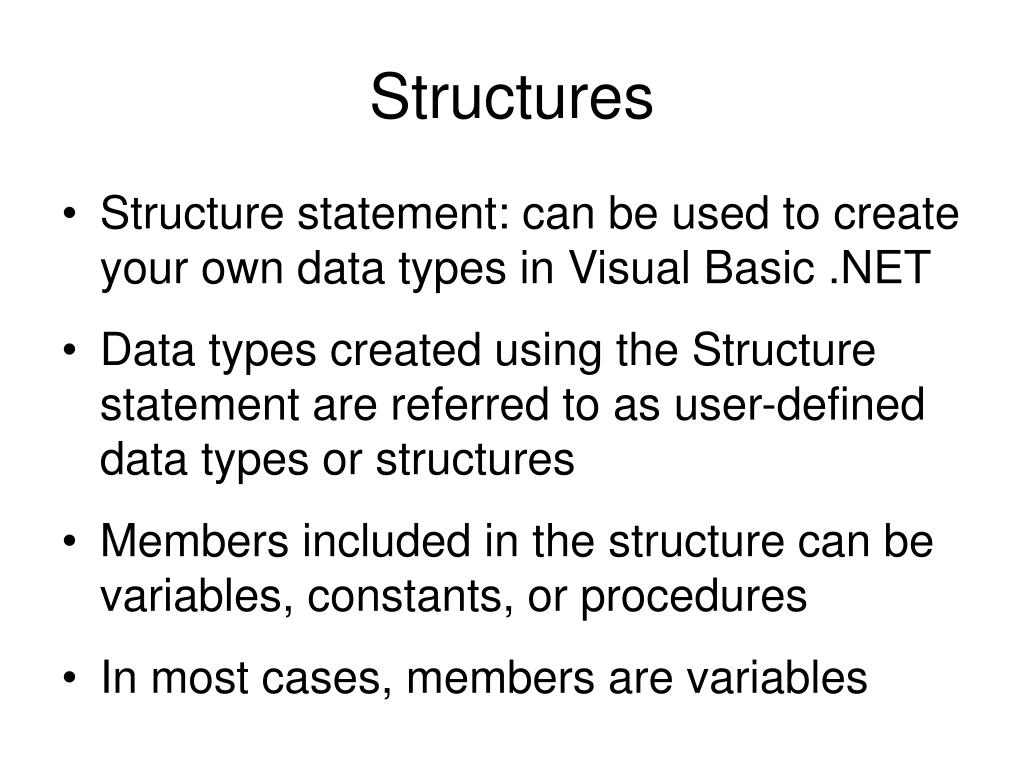 Structures

• Structure statement: can be used to create your own data types in Visual Basic .NET

• Data types created using the Structure statement are referred to as user-defined data types or structures

• Members included in the structure can be variables, constants, or procedures

• In most cases, members are variables